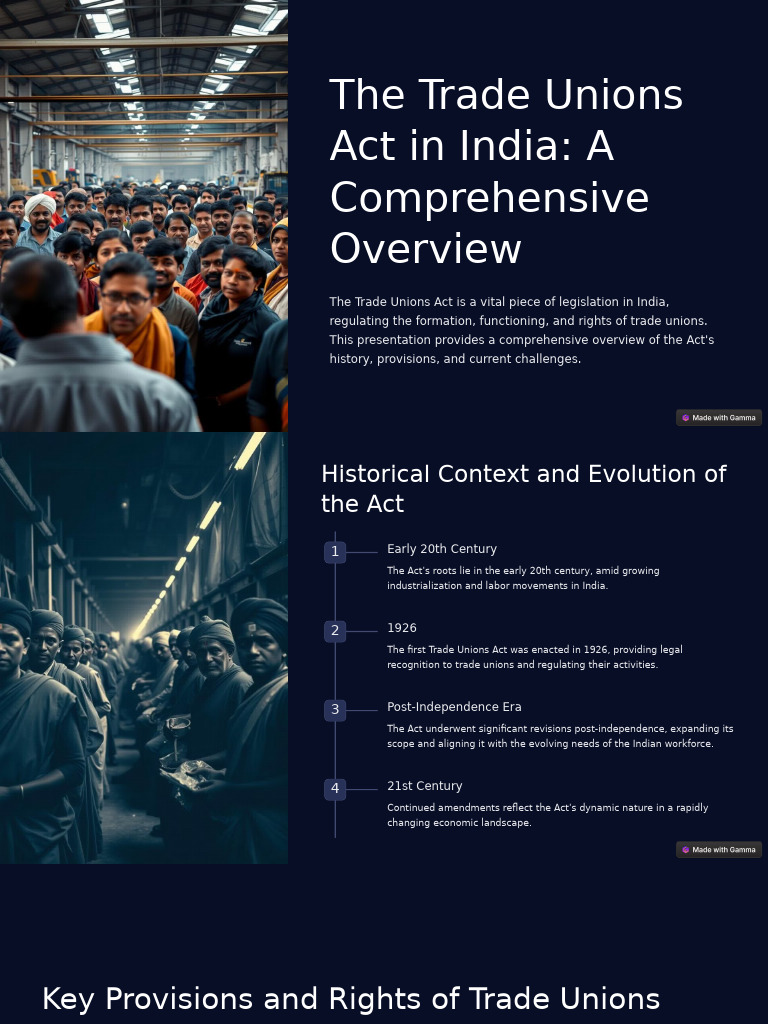 The Trade Unions Act in India: A Comprehensive Overview

The Trade Unions Act is a vital piece of legislation in India, regulating the formation, functioning, and rights of trade unions. This presentation provides a comprehensive overview of the Act's history, provisions, and current challenges.

Made with Gamma

Historical Context and Evolution of the Act

1 Early 20th Century

The Act's roots lie in the early 20th century, amid growing industrialization and labor movements in India.

2 1926

The first Trade Unions Act was enacted in 1926, providing legal recognition to trade unions and regulating their activities.

3 Post-Independence Era

The Act underwent significant revisions post-independence, expanding its scope and aligning it with the evolving needs of the Indian workforce.

4 21st Century

Continued amendments reflect the Act's dynamic nature in a rapidly changing economic landscape.

Made with Gamma

Key Provisions and Rights of Trade Unions